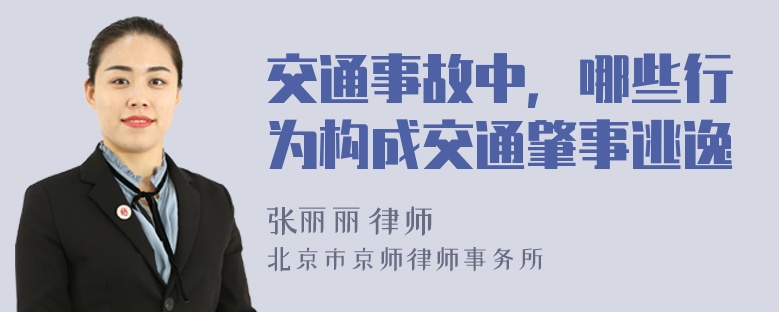 交通事故中，哪些行为构成交通肇事逃逸

张丽丽 律师
北京市京师律师事务所